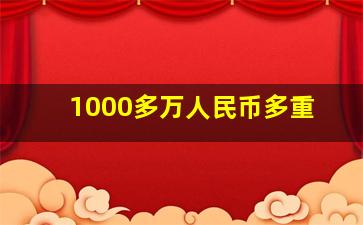 1000多万人民币多重